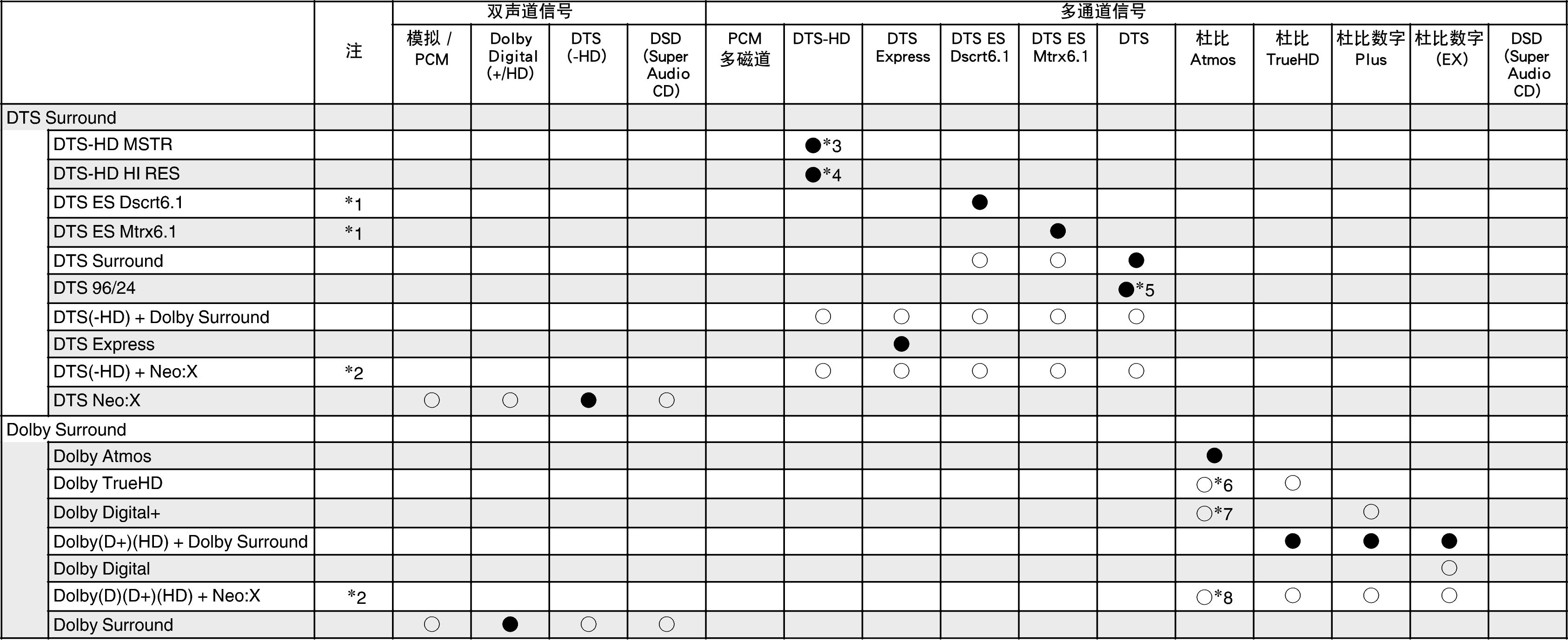 |  | 注 | 双声道信号 |  |  |  | 多通道信号 |  |  |  |  |  |  |  |  |  |  |
|---|---|---|---|---|---|---|---|---|---|---|---|---|---|---|---|---|
|  |  | 模拟 / PCM | Dolby Digital (+/HD) | DTS (-HD) | DSD (Super Audio CD) | PCM 多磁道 | DTS-HD | DTS Express | DTS ES Dscrt6.1 | DTS ES Mtrx6.1 | DTS | 杜比 Atmos | 杜比 TrueHD | 杜比数字 Plus | 杜比数字 (EX) | DSD (Super Audio CD) |
| DTS Surround |  |  |  |  |  |  |  |  |  |  |  |  |  |  |  |  |
| DTS-HD MSTR |  |  |  |  |  |  | ●*3 |  |  |  |  |  |  |  |  |  |
| DTS-HD HI RES |  |  |  |  |  |  | ●*4 |  |  |  |  |  |  |  |  |  |
| DTS ES Dscrt6.1 | *1 |  |  |  |  |  |  |  | ● |  |  |  |  |  |  |  |
| DTS ES Mtrx6.1 | *1 |  |  |  |  |  |  |  |  | ● |  |  |  |  |  |  |
| DTS Surround |  |  |  |  |  |  |  |  | ○ | ○ | ● |  |  |  |  |  |
| DTS 96/24 |  |  |  |  |  |  |  |  |  |  | ●*5 |  |  |  |  |  |
| DTS(-HD) + Dolby Surround |  |  |  |  |  |  | ○ | ○ | ○ | ○ | ○ |  |  |  |  |  |
| DTS Express |  |  |  |  |  |  |  | ● |  |  |  |  |  |  |  |  |
| DTS(-HD) + Neo:X | *2 |  |  |  |  |  | ○ | ○ | ○ | ○ | ○ |  |  |  |  |  |
| DTS Neo:X |  | ○ | ○ | ● | ○ |  |  |  |  |  |  |  |  |  |  |  |
| Dolby Surround |  |  |  |  |  |  |  |  |  |  |  |  |  |  |  |  |
| Dolby Atmos |  |  |  |  |  |  |  |  |  |  |  | ● |  |  |  |  |
| Dolby TrueHD |  |  |  |  |  |  |  |  |  |  |  | ○*6 | ○ |  |  |  |
| Dolby Digital+ |  |  |  |  |  |  |  |  |  |  |  | ○*7 |  | ○ |  |  |
| Dolby(D+)(HD) + Dolby Surround |  |  |  |  |  |  |  |  |  |  |  |  | ● | ● | ● |  |
| Dolby Digital |  |  |  |  |  |  |  |  |  |  |  |  |  |  | ○ |  |
| Dolby(D)(D+)(HD) + Neo:X | *2 |  |  |  |  |  |  |  |  |  |  | ○*8 | ○ | ○ | ○ |  |
| Dolby Surround |  | ○ | ● | ○ | ○ |  |  |  |  |  |  |  |  |  |  |  |